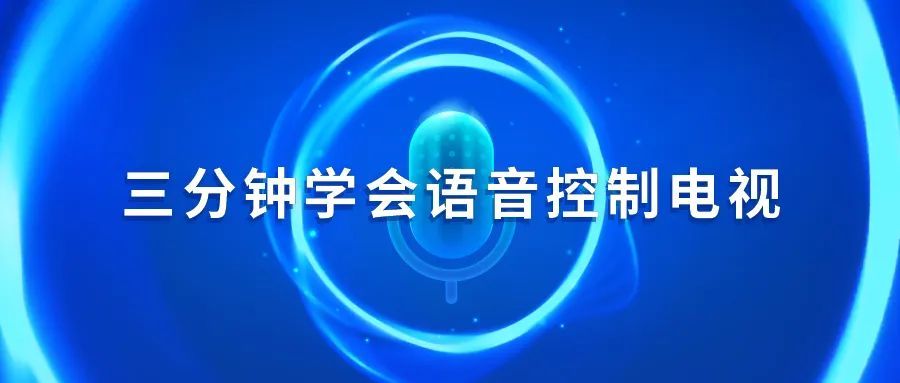 三分钟学会语音控制电视